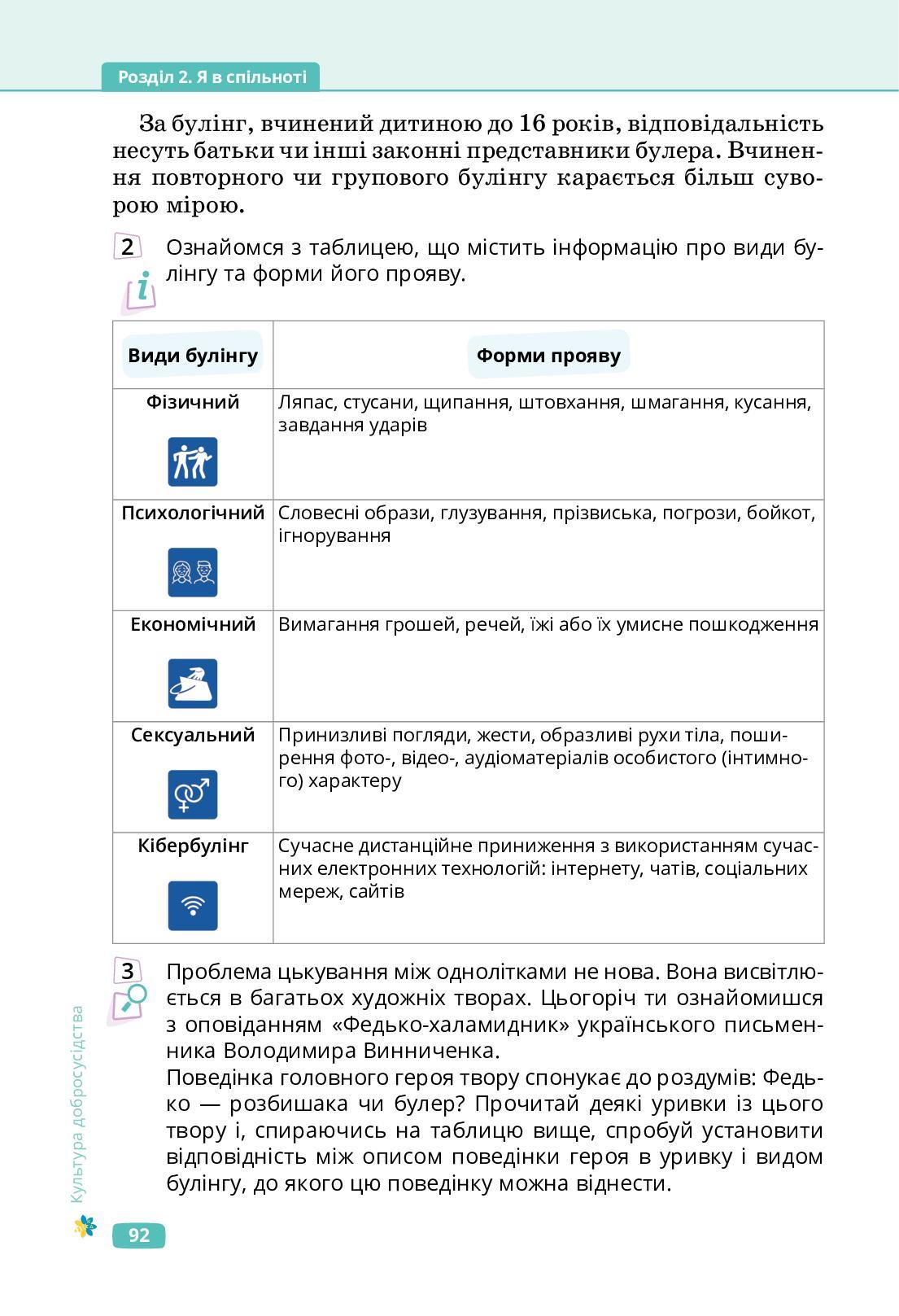 Розділ 2. Я в спільноті

За булінг, вчинений дитиною до 16 років, відповідальність несуть батьки чи інші законні представники булера. Вчинення повторного чи групового булінгу карається більш суворою мірою.

2 Ознайомся з таблицею, що містить інформацію про види булінгу та форми його прояву.

| Види булінгу | Форми прояву |
|---|---|
| Фізичний | Ляпас, стусани, щипання, штовхання, шмагання, кусання, завдання ударів |
| Психологічний | Словесні образи, глузування, прізвиська, погрози, бойкот, ігнорування |
| Економічний | Вимагання грошей, речей, їжі або їх умисне пошкодження |
| Сексуальний | Принизливі погляди, жести, образливі рухи тіла, поширення фото-, відео-, аудіоматеріалів особистого (інтимного) характеру |
| Кібербулінг | Сучасне дистанційне приниження з використанням сучасних електронних технологій: інтернету, чатів, соціальних мереж, сайтів |

3 Проблема цькування між однолітками не нова. Вона висвітлюється в багатьох художніх творах. Цьогоріч ти ознайомишся з оповіданням «Федько-халамидник» українського письменника Володимира Винниченка.
Поведінка головного героя твору спонукає до роздумів: Федько — розбишака чи булер? Прочитай деякі уривки із цього твору і, спираючись на таблицю вище, спробуй установити відповідність між описом поведінки героя в уривку і видом булінгу, до якого цю поведінку можна віднести.

Культура добросусідства

92